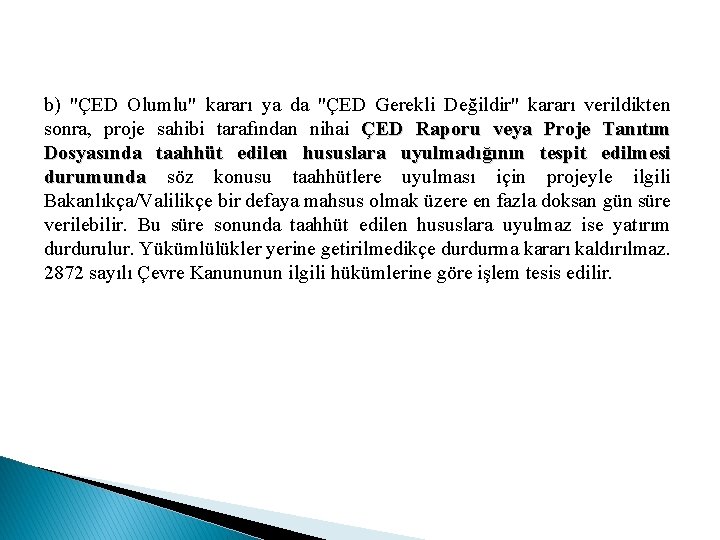 b) "ÇED Olumlu" kararı ya da "ÇED Gerekli Değildir" kararı verildikten sonra, proje sahibi tarafından nihai ÇED Raporu veya Proje Tanıtım Dosyasında taahhüt edilen hususlara uyulmadığının tespit edilmesi durumunda söz konusu taahhütlere uyulması için projeyle ilgili Bakanlıkça/Valilikçe bir defaya mahsus olmak üzere en fazla doksan gün süre verilebilir. Bu süre sonunda taahhüt edilen hususlara uyulmaz ise yatırım durdurulur. Yükümlülükler yerine getirilmedikçe durdurma kararı kaldırılmaz. 2872 sayılı Çevre Kanununun ilgili hükümlerine göre işlem tesis edilir.